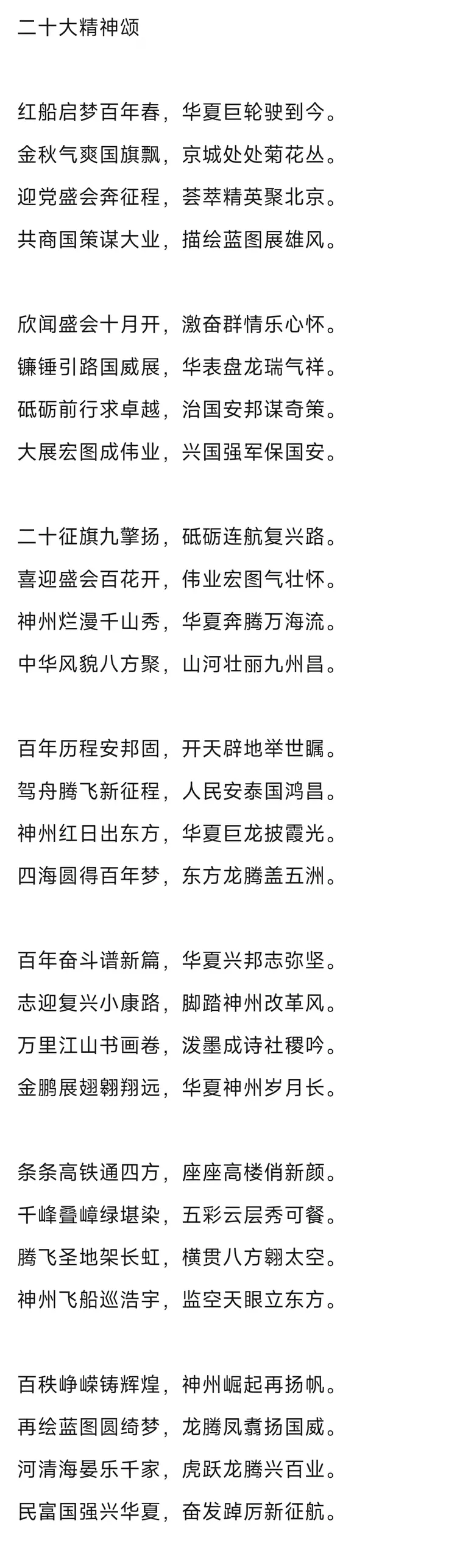 二十大精神颂

红船启梦百年春，华夏巨轮驶到今。
金秋气爽国旗飘，京城处处菊花丛。
迎党盛会奔征程，荟萃精英聚北京。
共商国策谋大业，描绘蓝图展雄风。

欣闻盛会十月开，激奋群情乐心怀。
镰锤引路国威展，华表盘龙瑞气祥。
砥砺前行求卓越，治国安邦谋奇策。
大展宏图成伟业，兴国强军保国安。

二十征旗九擎扬，砥砺连航复兴路。
喜迎盛会百花开，伟业宏图气壮怀。
神州烂漫千山秀，华夏奔腾万海流。
中华风貌八方聚，山河壮丽九州昌。

百年历程安邦固，开天辟地举世瞩。
驾舟腾飞新征程，人民安泰国鸿昌。
神州红日出东方，华夏巨龙披霞光。
四海圆得百年梦，东方龙腾盖五洲。

百年奋斗谱新篇，华夏兴邦志弥坚。
志迎复兴小康路，脚踏神州改革风。
万里江山书画卷，泼墨成诗社稷吟。
金鹏展翅翱翔远，华夏神州岁月长。

条条高铁通四方，座座高楼俏新颜。
千峰叠嶂绿堪染，五彩云层秀可餐。
腾飞圣地架长虹，横贯八方翱太空。
神州飞船巡浩宇，监空天眼立东方。

百秩峥嵘铸辉煌，神州崛起再扬帆。
再绘蓝图圆绮梦，龙腾凤翥扬国威。
河清海晏乐千家，虎跃龙腾兴百业。
民富国强兴华夏，奋发踔厉新征航。